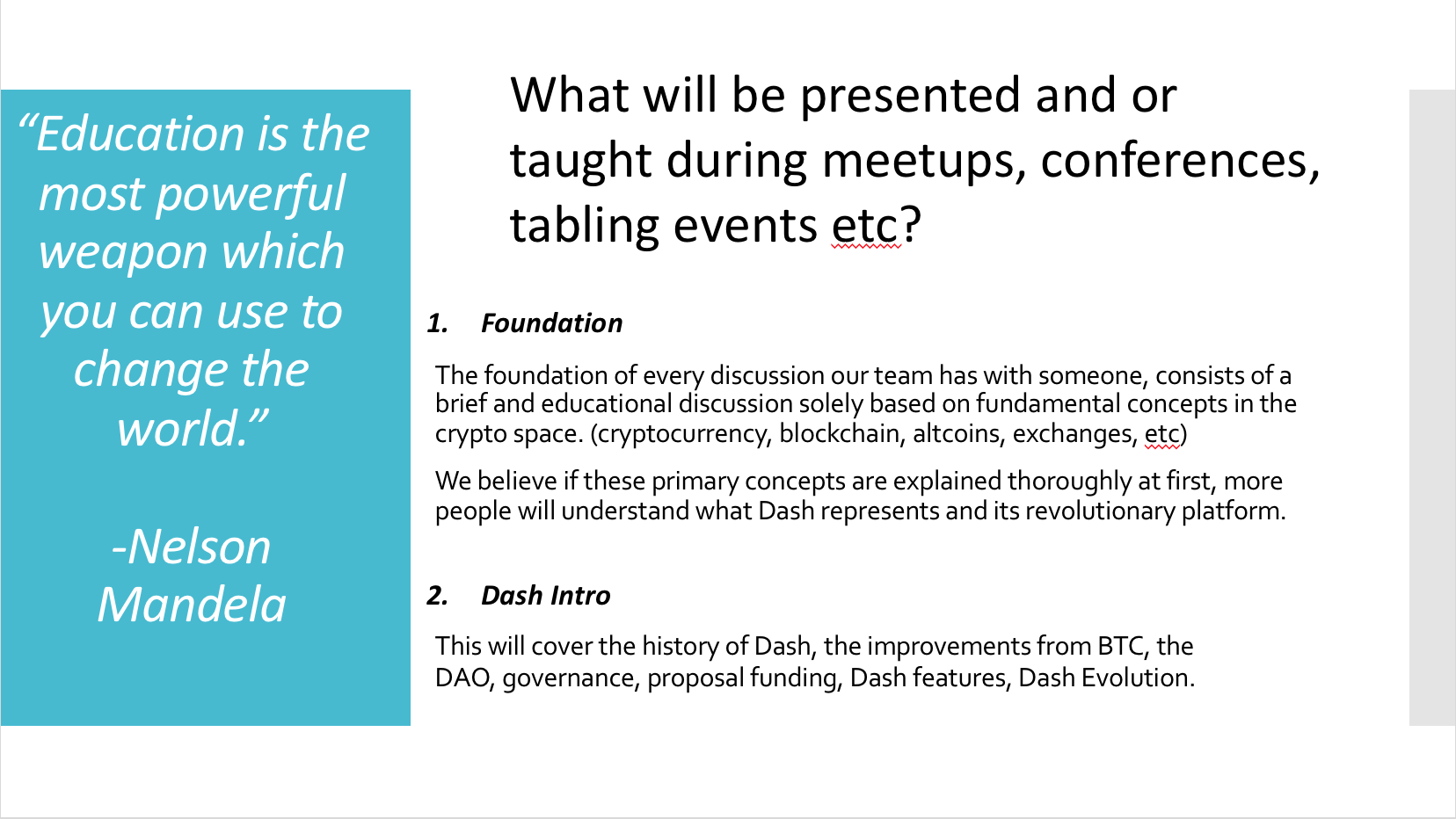 “Education is the most powerful weapon which you can use to change the world.”

-Nelson Mandela

What will be presented and or taught during meetups, conferences, tabling events etc?

1. Foundation

The foundation of every discussion our team has with someone, consists of a brief and educational discussion solely based on fundamental concepts in the crypto space. (cryptocurrency, blockchain, altcoins, exchanges, etc)

We believe if these primary concepts are explained thoroughly at first, more people will understand what Dash represents and its revolutionary platform.

2. Dash Intro

This will cover the history of Dash, the improvements from BTC, the DAO, governance, proposal funding, Dash features, Dash Evolution.